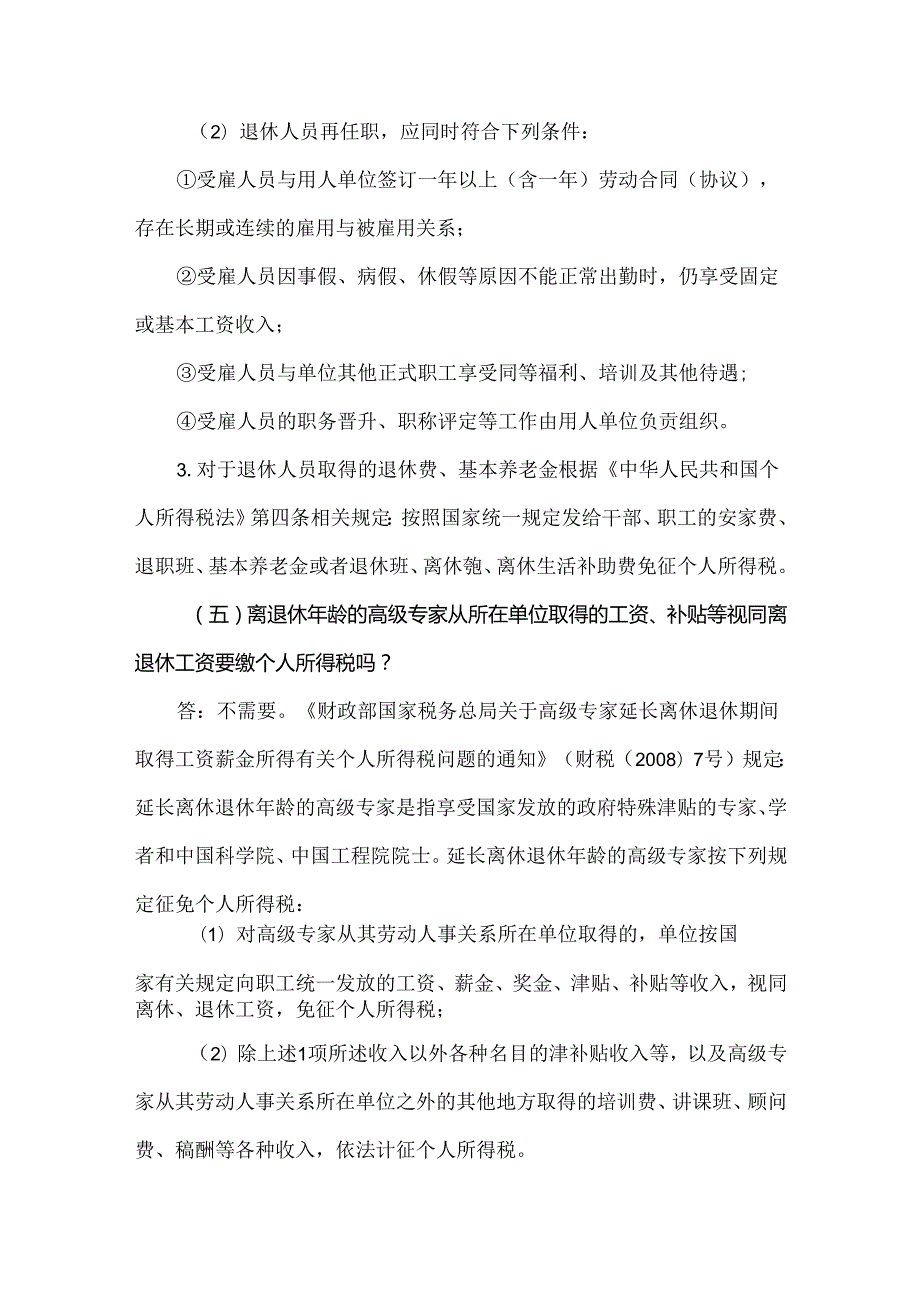 （2）退休人员再任职，应同时符合下列条件：

①受雇人员与用人单位签订一年以上（含一年）劳动合同（协议），存在长期或连续的雇用与被雇用关系；

②受雇人员因事假、病假、休假等原因不能正常出勤时，仍享受固定或基本工资收入；

③受雇人员与单位其他正式职工享受同等福利、培训及其他待遇；

④受雇人员的职务晋升、职称评定等工作由用人单位负责组织。

3. 对于退休人员取得的退休费、基本养老金根据《中华人民共和国个人所得税法》第四条相关规定：按照国家统一规定发给干部、职工的安家费、退职班、基本养老金或者退休班、离休匏、离休生活补助费免征个人所得税。

（五）离退休年龄的高级专家从所在单位取得的工资、补贴等视同离退休工资要缴个人所得税吗？

答：不需要。《财政部国家税务总局关于高级专家延长离休退休期间取得工资薪金所得有关个人所得税问题的通知》（财税（2008）7号）规定：延长离休退休年龄的高级专家是指享受国家发放的政府特殊津贴的专家、学者和中国科学院、中国工程院院士。延长离休退休年龄的高级专家按下列规定征免个人所得税：

（1）对高级专家从其劳动人事关系所在单位取得的，单位按国家有关规定向职工统一发放的工资、薪金、奖金、津贴、补贴等收入，视同离休、退休工资，免征个人所得税；

（2）除上述1项所述收入以外各种名目的津补贴收入等，以及高级专家从其劳动人事关系所在单位之外的其他地方取得的培训费、讲课班、顾问费、稿酬等各种收入，依法计征个人所得税。